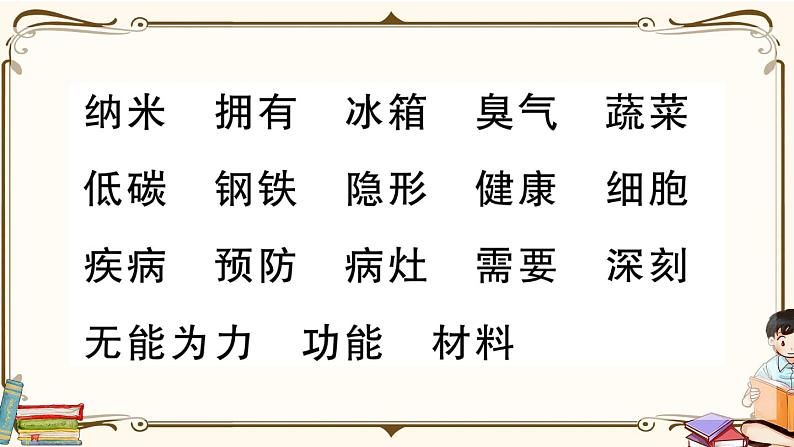 纳米　拥有　冰箱　臭气　蔬菜

低碳　钢铁　隐形　健康　细胞

疾病　预防　病灶　需要　深刻

无能为力　功能　材料